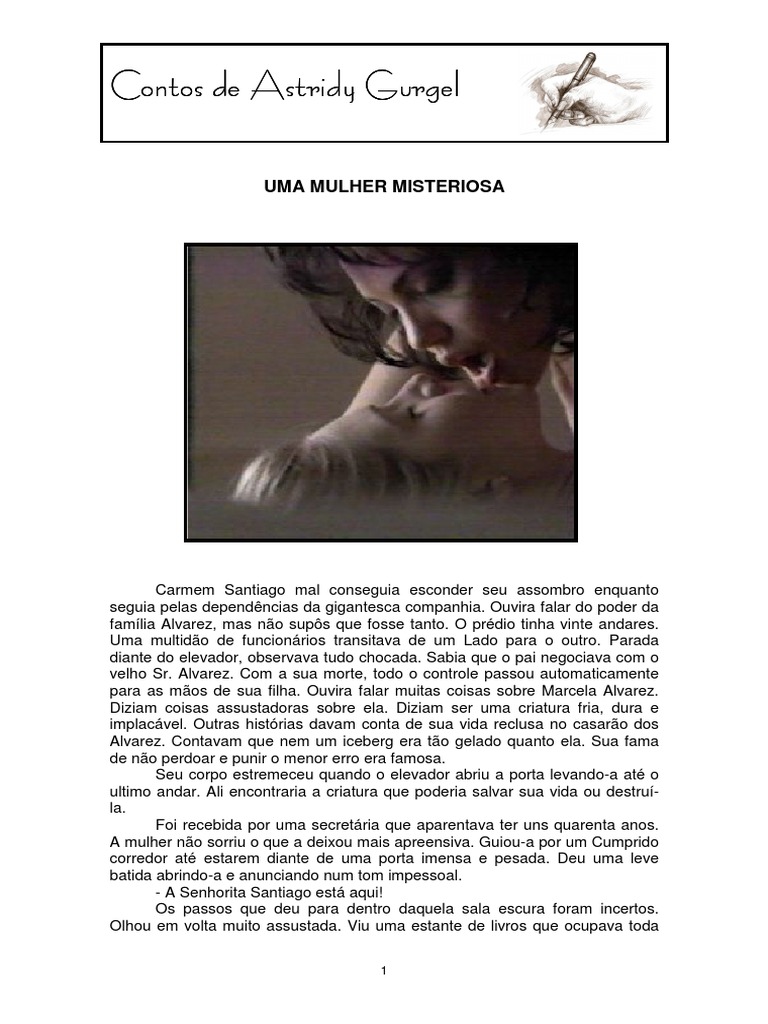 Contos de Astridy Gurgel

UMA MULHER MISTERIOSA

Carmem Santiago mal conseguia esconder seu assombro enquanto seguia pelas dependências da gigantesca companhia. Ouvira falar do poder da família Alvarez, mas não supôs que fosse tanto. O prédio tinha vinte andares. Uma multidão de funcionários transitava de um Lado para o outro. Parada diante do elevador, observava tudo chocada. Sabia que o pai negociava com o velho Sr. Alvarez. Com a sua morte, todo o controle passou automaticamente para as mãos de sua filha. Ouvira falar muitas coisas sobre Marcela Alvarez. Diziam coisas assustadoras sobre ela. Diziam ser uma criatura fria, dura e implacável. Outras histórias davam conta de sua vida reclusa no casarão dos Alvarez. Contavam que nem um iceberg era tão gelado quanto ela. Sua fama de não perdoar e punir o menor erro era famosa.

Seu corpo estremeceu quando o elevador abriu a porta levando-a até o ultimo andar. Ali encontraria a criatura que poderia salvar sua vida ou destruí-la.

Foi recebida por uma secretária que aparentava ter uns quarenta anos. A mulher não sorriu o que a deixou mais apreensiva. Guiou-a por um Cumprido corredor até estarem diante de uma porta imensa e pesada. Deu uma leve batida abrindo-a e anunciando num tom impessoal.

- A Senhorita Santiago está aqui!

Os passos que deu para dentro daquela sala escura foram incertos. Olhou em volta muito assustada. Viu uma estante de livros que ocupava toda

1